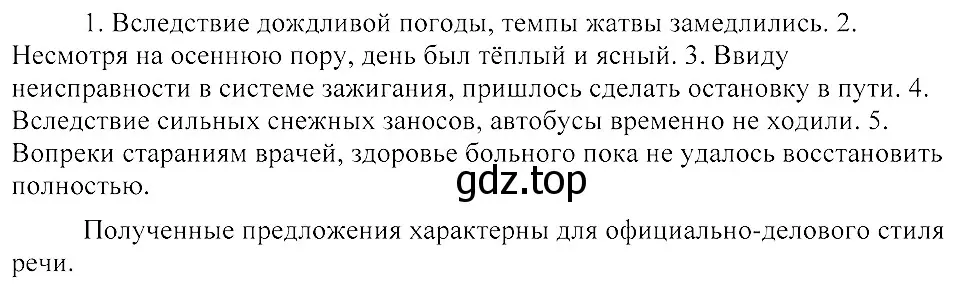 1. Вследствие дождливой погоды, темпы жатвы замедлились. 2. Несмотря на осеннюю пору, день был тёплый и ясный. 3. Ввиду неисправности в системе зажигания, пришлось сделать остановку в пути. 4. Вследствие сильных снежных заносов, автобусы временно не ходили. 5. Вопреки стараниям врачей, здоровье больного пока не удалось восстановить полностью.

gdz.top

Полученные предложения характерны для официально-делового стиля речи.